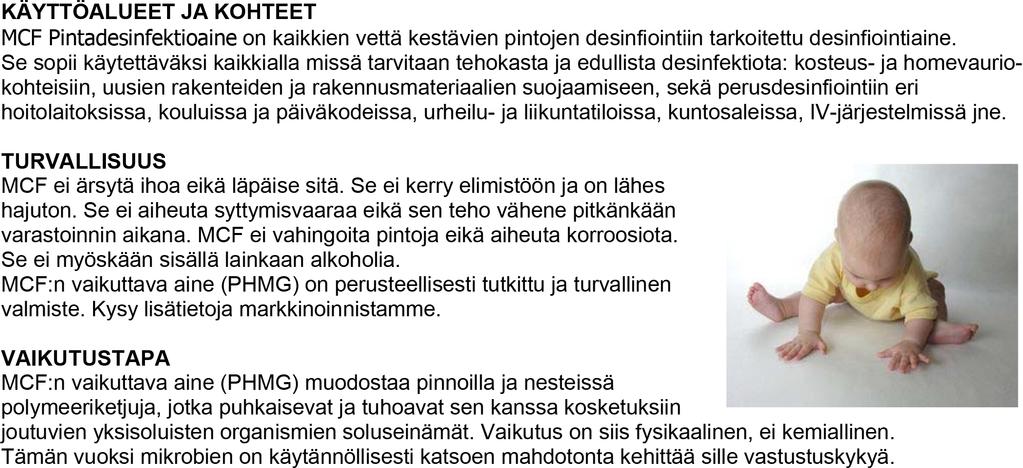 KÄYTTÖALUEET JA KOHTEET
MCF Pintadesinfektioaine on kaikkien vettä kestävien pintojen desinfiointiin tarkoitettu desinfiointiaine. Se sopii käytettäväksi kaikkialla missä tarvitaan tehokasta ja edullista desinfektiota: kosteus- ja homevauriokohteisiin, uusien rakenteiden ja rakennusmateriaalien suojaamiseen, sekä perusdesinfiointiin eri hoitolaitoksissa, kouluissa ja päiväkodeissa, urheilu- ja liikuntatiloissa, kuntosaleissa, IV-järjestelmissä jne.

TURVALLISUUS
MCF ei ärsytä ihoa eikä läpäise sitä. Se ei kerry elimistöön ja on lähes hajuton. Se ei aiheuta syttymisvaaraa eikä sen teho vähene pitkänkään varastoinnin aikana. MCF ei vahingoita pintoja eikä aiheuta korroosiota. Se ei myöskään sisällä lainkaan alkoholia.
MCF:n vaikuttava aine (PHMG) on perusteellisesti tutkittu ja turvallinen valmiste. Kysy lisätietoja markkinoinnistamme.

VAIKUTUSTAPA
MCF:n vaikuttava aine (PHMG) muodostaa pinnoilla ja nesteissä polymeeriketjuja, jotka puhkaisevat ja tuhoavat sen kanssa kosketuksiin joutuvien yksisoluisten organismien soluseinämät. Vaikutus on siis fysikaalinen, ei kemiallinen. Tämän vuoksi mikrobien on käytännöllisesti katsoen mahdotonta kehittää sille vastustuskykyä.